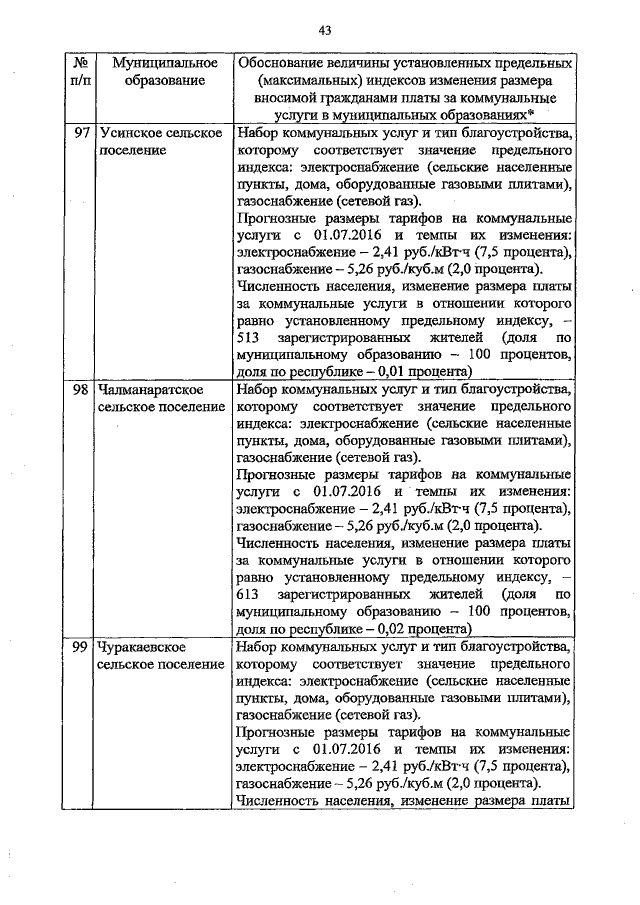 43

| № п/п | Муниципальное образование | Обоснование величины установленных предельных (максимальных) индексов изменения размера вносимой гражданами платы за коммунальные услуги в муниципальных образованиях* |
|---|---|---|
| 97 | Усинское сельское поселение | Набор коммунальных услуг и тип благоустройства, которому соответствует значение предельного индекса: электроснабжение (сельские населенные пункты, дома, оборудованные газовыми плитами), газоснабжение (сетевой газ). Прогнозные размеры тарифов на коммунальные услуги с 01.07.2016 и темпы их изменения: электроснабжение – 2,41 руб./кВт·ч (7,5 процента), газоснабжение – 5,26 руб./куб.м (2,0 процента). Численность населения, изменение размера платы за коммунальные услуги в отношении которого равно установленному предельному индексу, – 513 зарегистрированных жителей (доля по муниципальному образованию – 100 процентов, доля по республике – 0,01 процента) |
| 98 | Чалманаратское сельское поселение | Набор коммунальных услуг и тип благоустройства, которому соответствует значение предельного индекса: электроснабжение (сельские населенные пункты, дома, оборудованные газовыми плитами), газоснабжение (сетевой газ). Прогнозные размеры тарифов на коммунальные услуги с 01.07.2016 и темпы их изменения: электроснабжение – 2,41 руб./кВт·ч (7,5 процента), газоснабжение – 5,26 руб./куб.м (2,0 процента). Численность населения, изменение размера платы за коммунальные услуги в отношении которого равно установленному предельному индексу, – 613 зарегистрированных жителей (доля по муниципальному образованию – 100 процентов, доля по республике – 0,02 процента) |
| 99 | Чуракаевское сельское поселение | Набор коммунальных услуг и тип благоустройства, которому соответствует значение предельного индекса: электроснабжение (сельские населенные пункты, дома, оборудованные газовыми плитами), газоснабжение (сетевой газ). Прогнозные размеры тарифов на коммунальные услуги с 01.07.2016 и темпы их изменения: электроснабжение – 2,41 руб./кВт·ч (7,5 процента), газоснабжение – 5,26 руб./куб.м (2,0 процента). Численность населения, изменение размера платы |